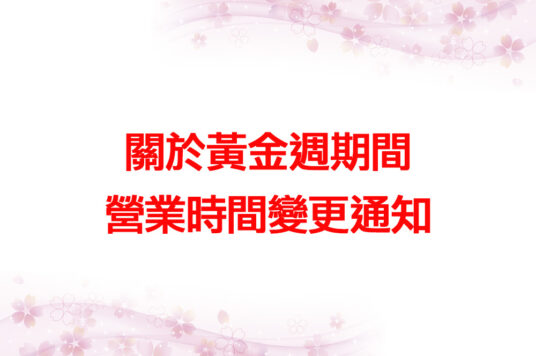 關於黃金週期間
營業時間變更通知